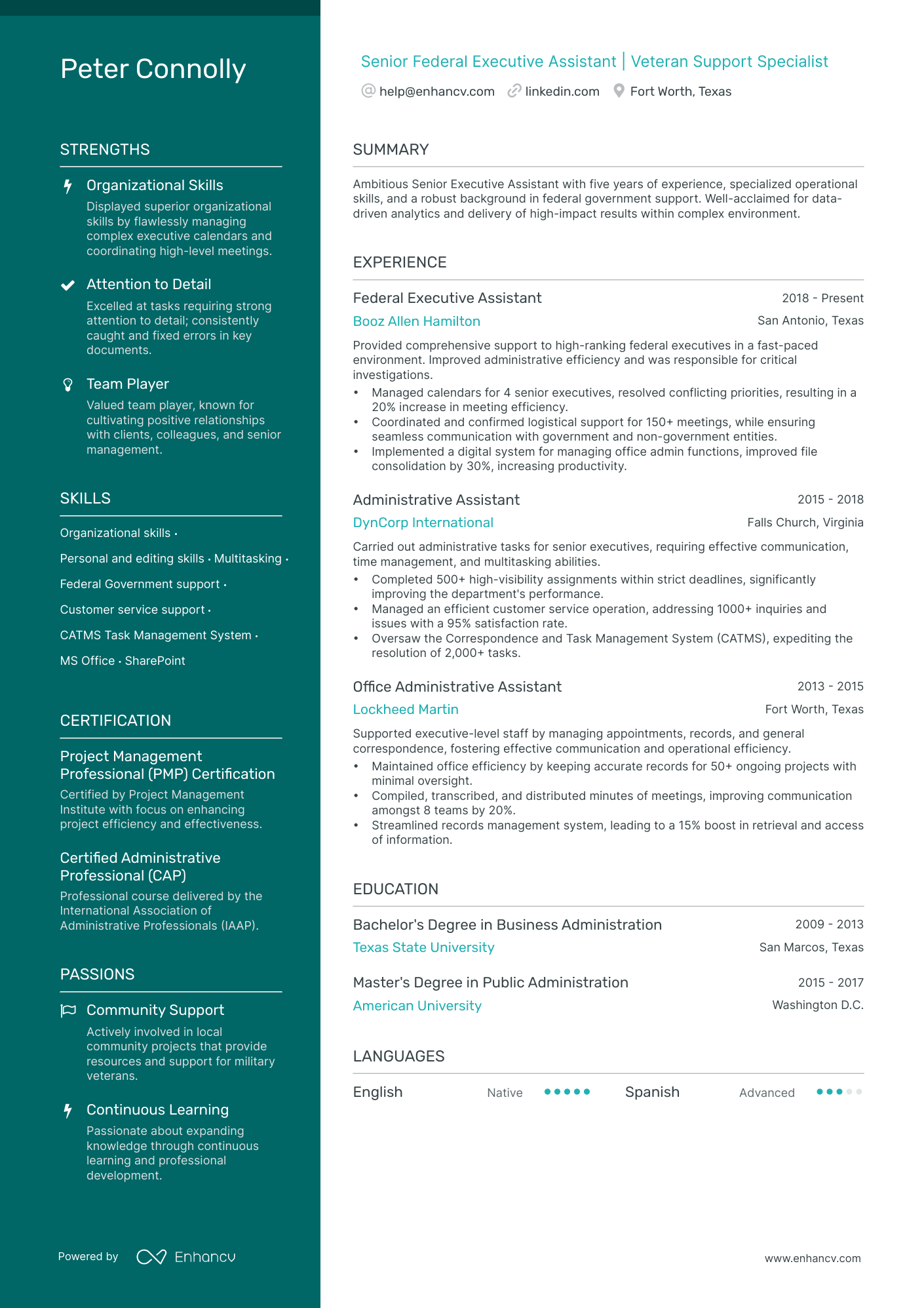 Peter Connolly

STRENGTHS

Organizational Skills
Displayed superior organizational skills by flawlessly managing complex executive calendars and coordinating high-level meetings.

Attention to Detail
Excelled at tasks requiring strong attention to detail; consistently caught and fixed errors in key documents.

Team Player
Valued team player, known for cultivating positive relationships with clients, colleagues, and senior management.

SKILLS

Organizational skills · Personal and editing skills · Multitasking · Federal Government support · Customer service support · CATMS Task Management System · MS Office · SharePoint

CERTIFICATION

Project Management Professional (PMP) Certification
Certified by Project Management Institute with focus on enhancing project efficiency and effectiveness.

Certified Administrative Professional (CAP)
Professional course delivered by the International Association of Administrative Professionals (IAAP).

PASSIONS

Community Support
Actively involved in local community projects that provide resources and support for military veterans.

Continuous Learning
Passionate about expanding knowledge through continuous learning and professional development.

Powered by Enhancv

Senior Federal Executive Assistant | Veteran Support Specialist
help@enhancv.com linkedin.com Fort Worth, Texas

SUMMARY

Ambitious Senior Executive Assistant with five years of experience, specialized operational skills, and a robust background in federal government support. Well-acclaimed for data-driven analytics and delivery of high-impact results within complex environment.

EXPERIENCE

Federal Executive Assistant 2018 - Present
Booz Allen Hamilton San Antonio, Texas
Provided comprehensive support to high-ranking federal executives in a fast-paced environment. Improved administrative efficiency and was responsible for critical investigations.
• Managed calendars for 4 senior executives, resolved conflicting priorities, resulting in a 20% increase in meeting efficiency.
• Coordinated and confirmed logistical support for 150+ meetings, while ensuring seamless communication with government and non-government entities.
• Implemented a digital system for managing office admin functions, improved file consolidation by 30%, increasing productivity.

Administrative Assistant 2015 - 2018
DynCorp International Falls Church, Virginia
Carried out administrative tasks for senior executives, requiring effective communication, time management, and multitasking abilities.
• Completed 500+ high-visibility assignments within strict deadlines, significantly improving the department's performance.
• Managed an efficient customer service operation, addressing 1000+ inquiries and issues with a 95% satisfaction rate.
• Oversaw the Correspondence and Task Management System (CATMS), expediting the resolution of 2,000+ tasks.

Office Administrative Assistant 2013 - 2015
Lockheed Martin Fort Worth, Texas
Supported executive-level staff by managing appointments, records, and general correspondence, fostering effective communication and operational efficiency.
• Maintained office efficiency by keeping accurate records for 50+ ongoing projects with minimal oversight.
• Compiled, transcribed, and distributed minutes of meetings, improving communication amongst 8 teams by 20%.
• Streamlined records management system, leading to a 15% boost in retrieval and access of information.

EDUCATION

Bachelor's Degree in Business Administration 2009 - 2013
Texas State University San Marcos, Texas

Master's Degree in Public Administration 2015 - 2017
American University Washington D.C.

LANGUAGES

English Native Spanish Advanced

www.enhancv.com